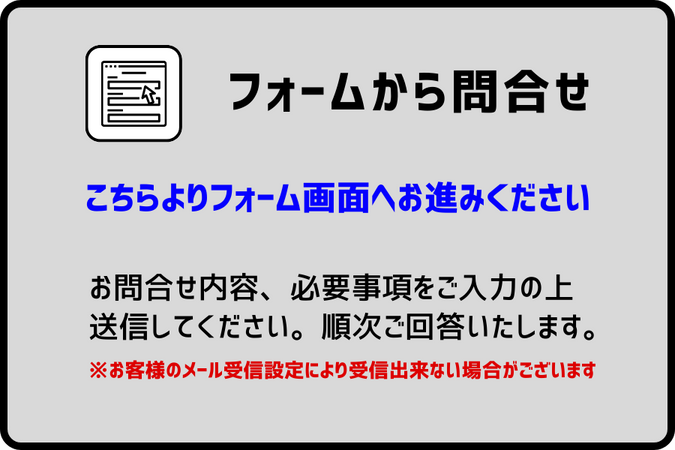 フォームから問合せ

こちらよりフォーム画面へお進みください

お問合せ内容、必要事項をご入力の上送信してください。順次ご回答いたします。

※お客様のメール受信設定により受信出来ない場合がございます